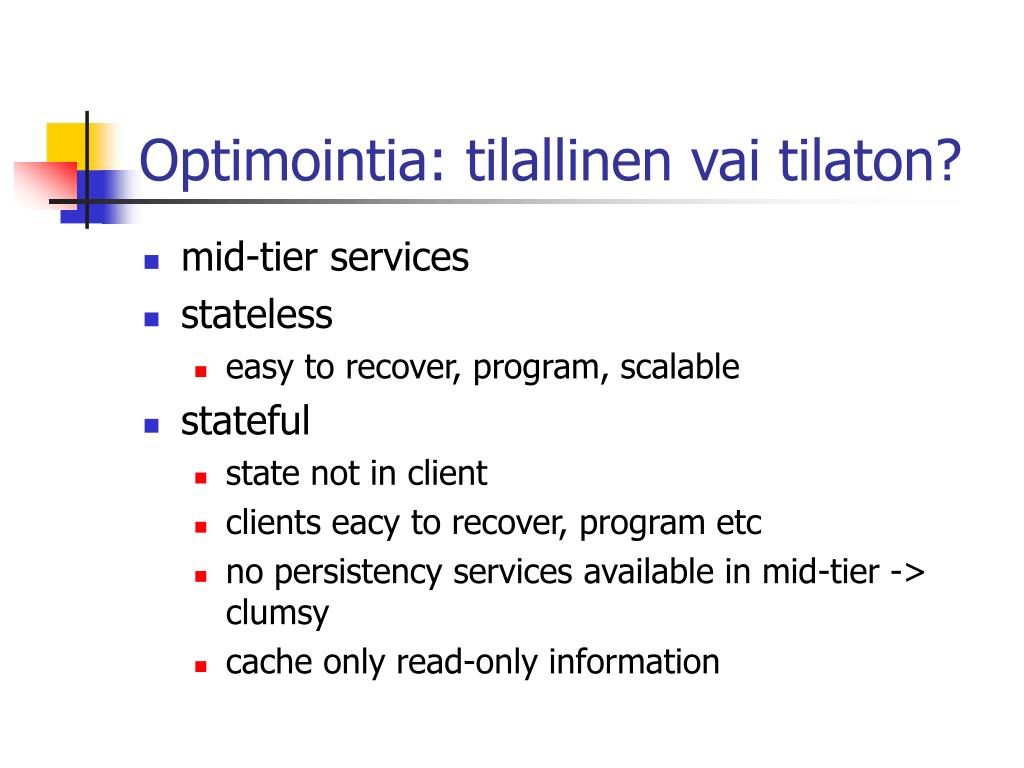 Optimointia: tilallinen vai tilaton?

mid-tier services

stateless

easy to recover, program, scalable

stateful

state not in client

clients eacy to recover, program etc

no persistency services available in mid-tier -> clumsy

cache only read-only information